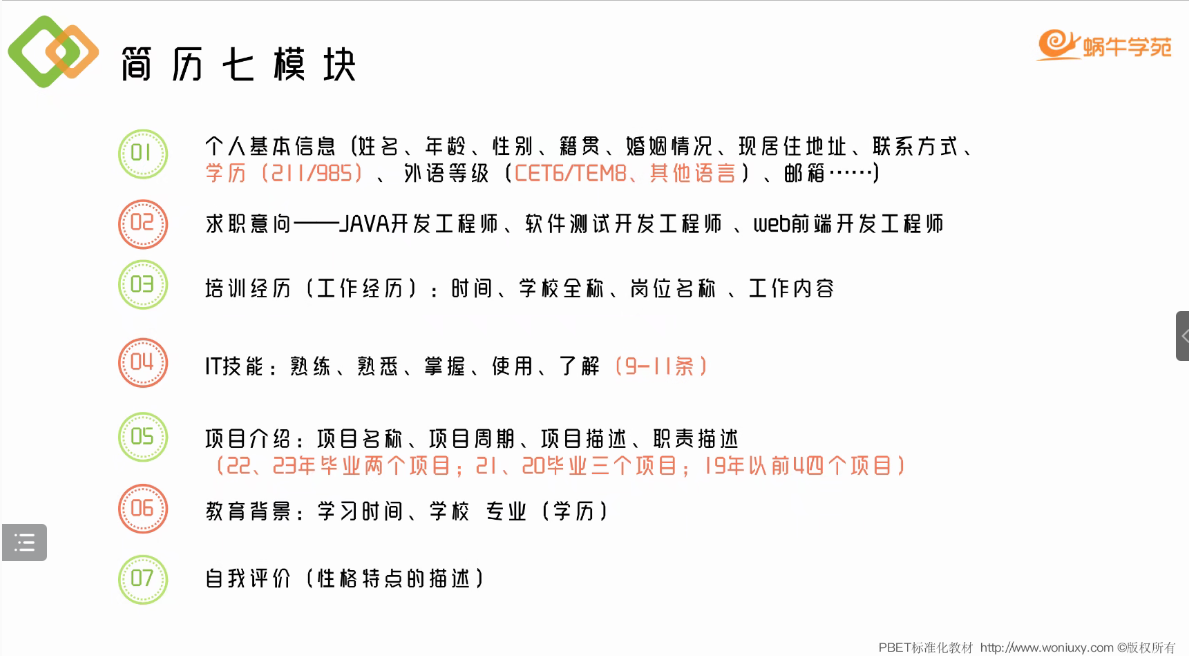 简历七模块

蜗牛学苑

01 个人基本信息（姓名、年龄、性别、籍贯、婚姻情况、现居住地址、联系方式、学历（211/985）、外语等级（CET6/TEM8、其他语言）、邮箱……）

02 求职意向——JAVA开发工程师、软件测试开发工程师 、web前端开发工程师

03 培训经历（工作经历）：时间、学校全称、岗位名称 、工作内容

04 IT技能：熟练、熟悉、掌握、使用、了解（9-11条）

05 项目介绍：项目名称、项目周期、项目描述、职责描述
（22、23年毕业两个项目；21、20毕业三个项目；19年以前4四个项目）

06 教育背景：学习时间、学校 专业（学历）

07 自我评价（性格特点的描述）

PBET标准化教材 http://www.woniuxy.com ©版权所有